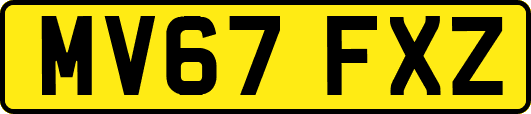 MV67 FXZ